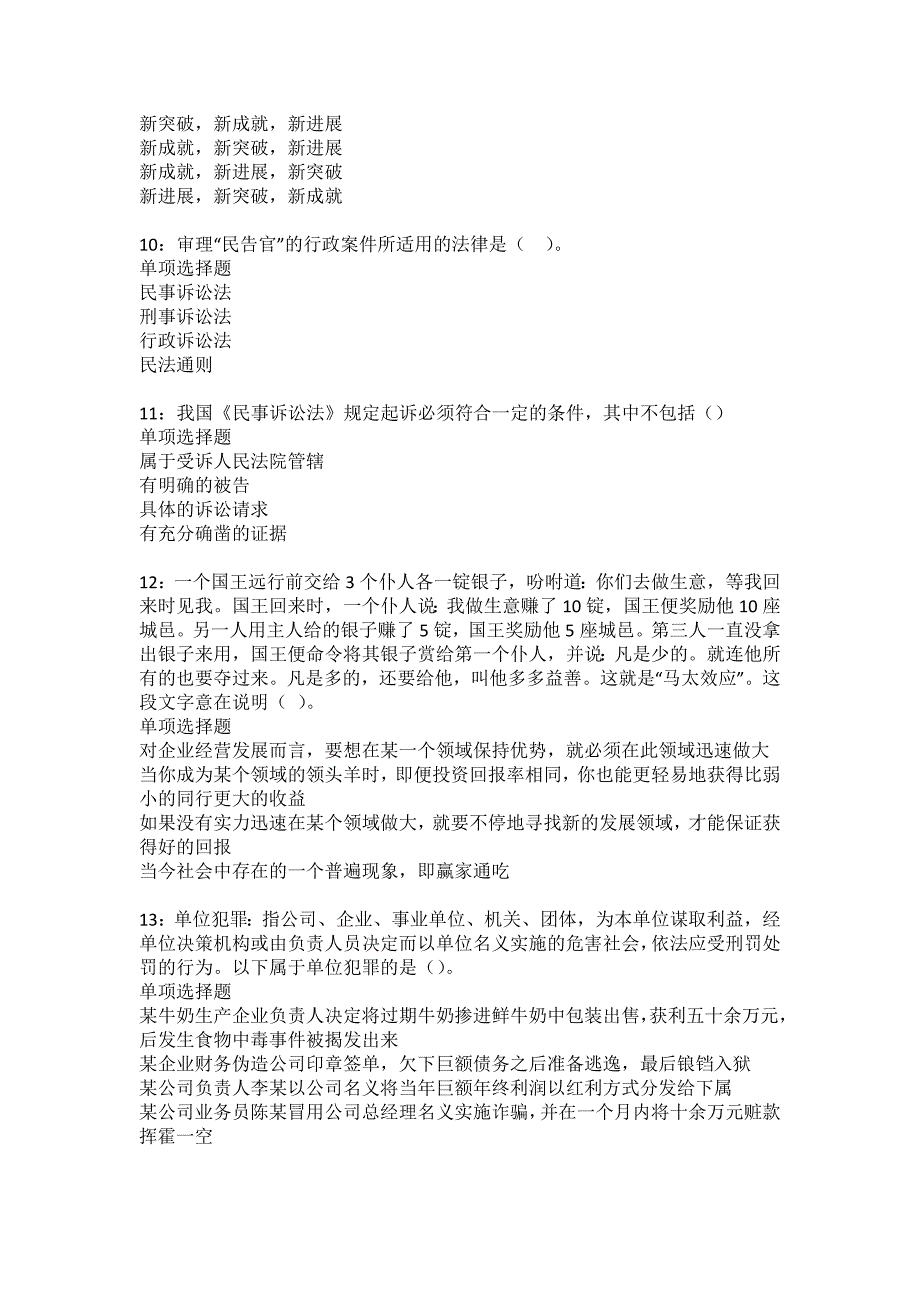 新突破，新成就，新进展
新成就，新突破，新进展
新成就，新进展，新突破
新进展，新突破，新成就

10：审理“民告官”的行政案件所适用的法律是（ ）。
单项选择题
民事诉讼法
刑事诉讼法
行政诉讼法
民法通则

11：我国《民事诉讼法》规定起诉必须符合一定的条件，其中不包括（）
单项选择题
属于受诉人民法院管辖
有明确的被告
具体的诉讼请求
有充分确凿的证据

12：一个国王远行前交给 3 个仆人各一锭银子，吩咐道：你们去做生意，等我回来时见我。国王回来时，一个仆人说：我做生意赚了 10 锭，国王便奖励他 10 座城邑。另一人用主人给的银子赚了 5 锭，国王奖励他 5 座城邑。第三人一直没拿出银子来用，国王便命令将其银子赏给第一个仆人，并说：凡是少的。就连他所有的也要夺过来。凡是多的，还要给他，叫他多多益善。这就是“马太效应”。这段文字意在说明（ ）。
单项选择题
对企业经营发展而言，要想在某一个领域保持优势，就必须在此领域迅速做大
当你成为某个领域的领头羊时，即便投资回报率相同，你也能更轻易地获得比弱小的同行更大的收益
如果没有实力迅速在某个领域做大，就要不停地寻找新的发展领域，才能保证获得好的回报
当今社会中存在的一个普遍现象，即赢家通吃

13：单位犯罪：指公司、企业、事业单位、机关、团体，为本单位谋取利益，经单位决策机构或由负责人员决定而以单位名义实施的危害社会，依法应受刑罚处罚的行为。以下属于单位犯罪的是（）。
单项选择题
某牛奶生产企业负责人决定将过期牛奶掺进鲜牛奶中包装出售，获利五十余万元，后发生食物中毒事件被揭发出来
某企业财务伪造公司印章签单，欠下巨额债务之后准备逃逸，最后锒铛入狱
某公司负责人李某以公司名义将当年巨额年终利润以红利方式分发给下属
某公司业务员陈某冒用公司总经理名义实施诈骗，并在一个月内将十余万元赃款挥霍一空